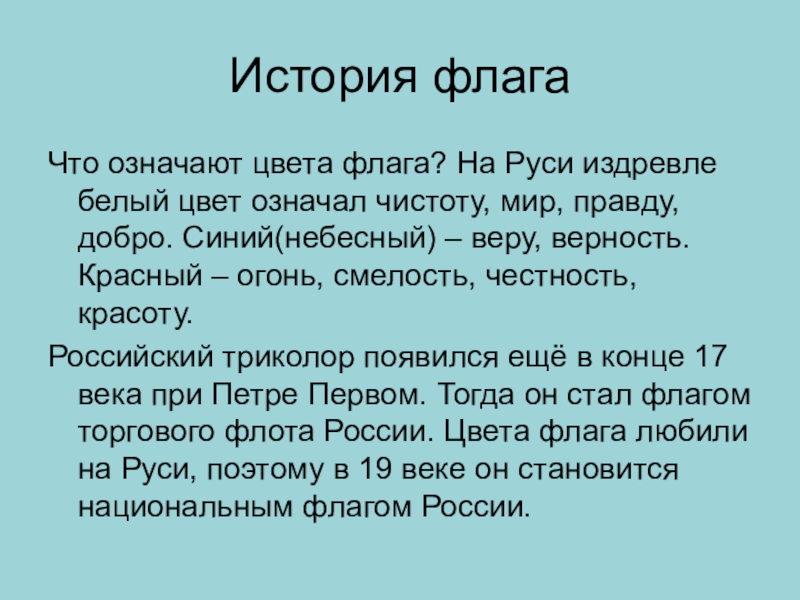 История флага

Что означают цвета флага? На Руси издревле белый цвет означал чистоту, мир, правду, добро. Синий(небесный) – веру, верность. Красный – огонь, смелость, честность, красоту.

Российский триколор появился ещё в конце 17 века при Петре Первом. Тогда он стал флагом торгового флота России. Цвета флага любили на Руси, поэтому в 19 веке он становится национальным флагом России.